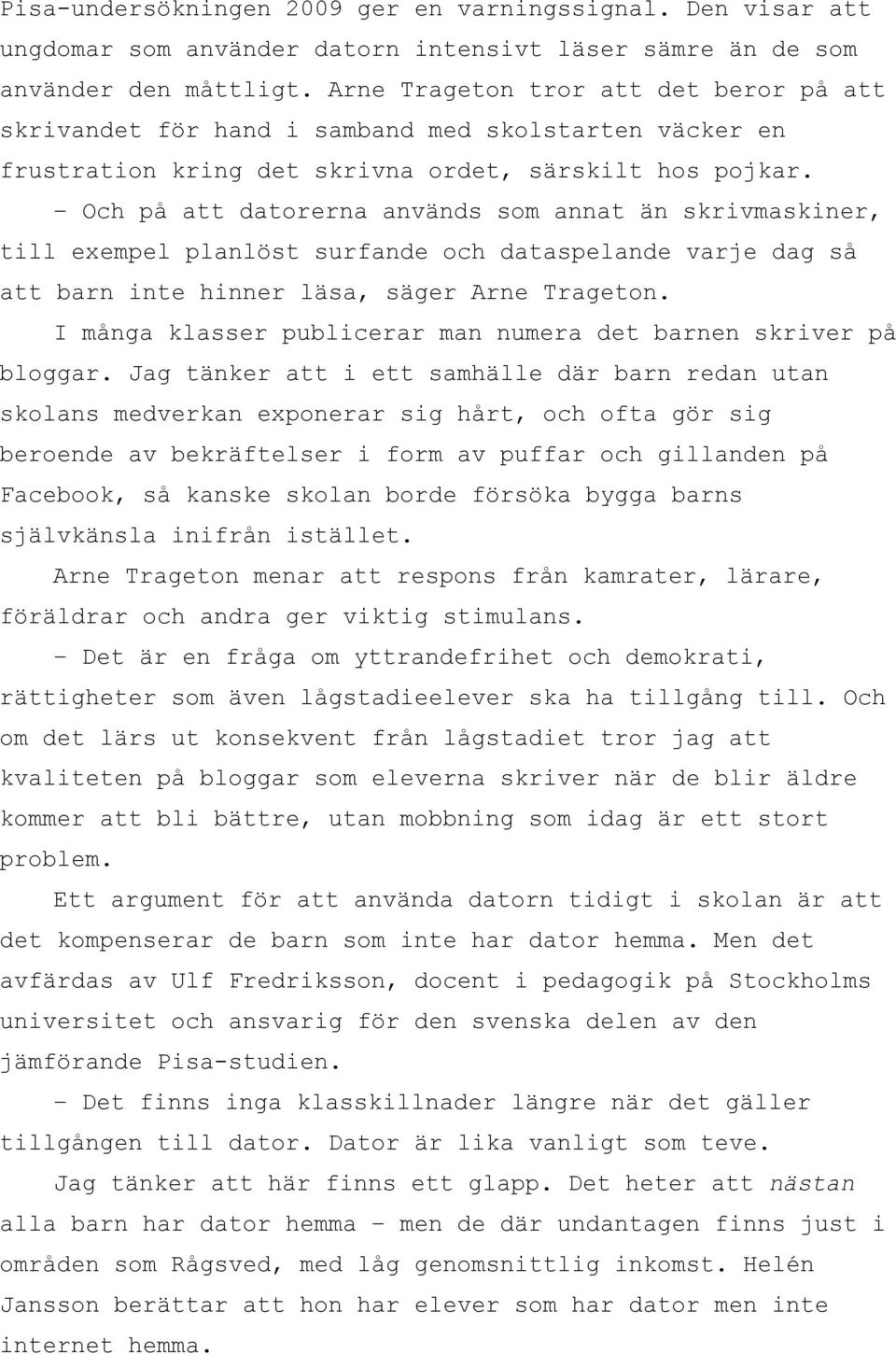 Pisa-undersökningen 2009 ger en varningssignal. Den visar att ungdomar som använder datorn intensivt läser sämre än de som använder den måttligt. Arne Trageton tror att det beror på att skrivandet för hand i samband med skolstarten väcker en frustration kring det skrivna ordet, särskilt hos pojkar.

– Och på att datorerna används som annat än skrivmaskiner, till exempel planlöst surfande och dataspelande varje dag så att barn inte hinner läsa, säger Arne Trageton.

I många klasser publicerar man numera det barnen skriver på bloggar. Jag tänker att i ett samhälle där barn redan utan skolans medverkan exponerar sig hårt, och ofta gör sig beroende av bekräftelser i form av puffar och gillanden på Facebook, så kanske skolan borde försöka bygga barns självkänsla inifrån istället.

Arne Trageton menar att respons från kamrater, lärare, föräldrar och andra ger viktig stimulans.

– Det är en fråga om yttrandefrihet och demokrati, rättigheter som även lågstadieelever ska ha tillgång till. Och om det lärs ut konsekvent från lågstadiet tror jag att kvaliteten på bloggar som eleverna skriver när de blir äldre kommer att bli bättre, utan mobbning som idag är ett stort problem.

Ett argument för att använda datorn tidigt i skolan är att det kompenserar de barn som inte har dator hemma. Men det avfärdas av Ulf Fredriksson, docent i pedagogik på Stockholms universitet och ansvarig för den svenska delen av den jämförande Pisa-studien.

– Det finns inga klasskillnader längre när det gäller tillgången till dator. Dator är lika vanligt som teve.

Jag tänker att här finns ett glapp. Det heter att nästan alla barn har dator hemma – men de där undantagen finns just i områden som Rågsved, med låg genomsnittlig inkomst. Helén Jansson berättar att hon har elever som har dator men inte internet hemma.